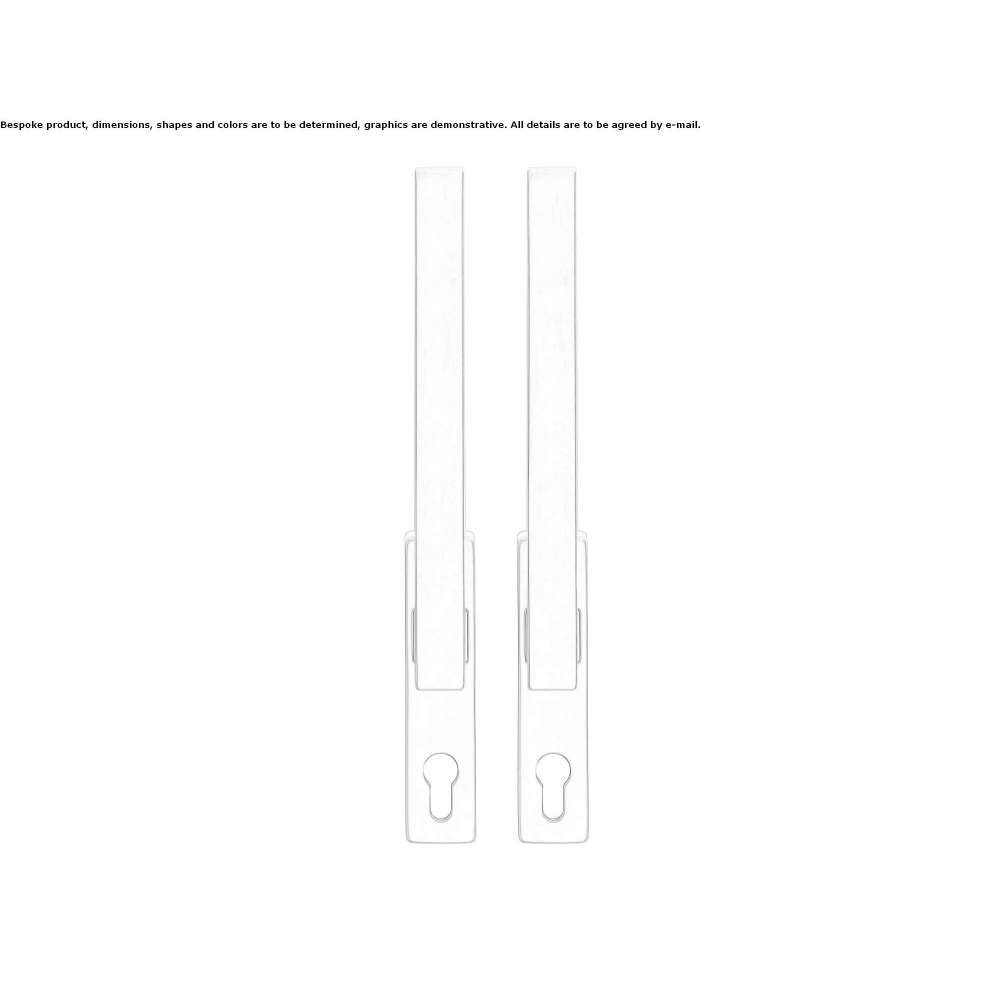 Bespoke product, dimensions, shapes and colors are to be determined, graphics are demonstrative. All details are to be agreed by e-mail.